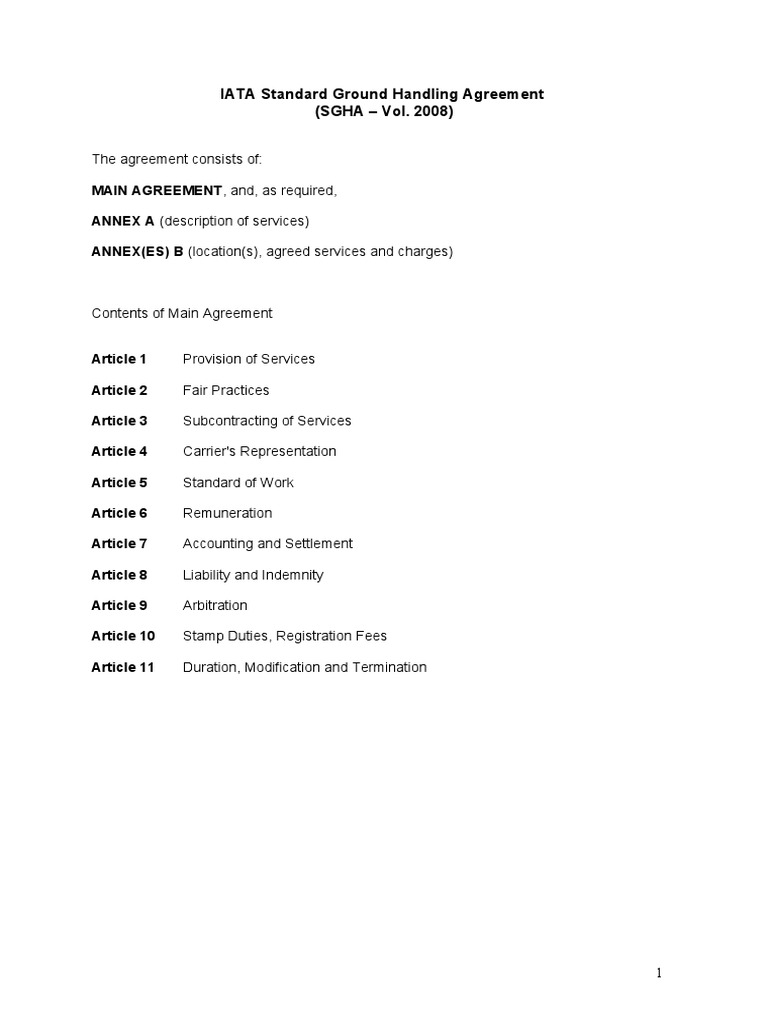 IATA Standard Ground Handling Agreement
(SGHA – Vol. 2008)

The agreement consists of:

MAIN AGREEMENT, and, as required,

ANNEX A (description of services)

ANNEX(ES) B (location(s), agreed services and charges)

Contents of Main Agreement

Article 1 Provision of Services

Article 2 Fair Practices

Article 3 Subcontracting of Services

Article 4 Carrier's Representation

Article 5 Standard of Work

Article 6 Remuneration

Article 7 Accounting and Settlement

Article 8 Liability and Indemnity

Article 9 Arbitration

Article 10 Stamp Duties, Registration Fees

Article 11 Duration, Modification and Termination

1